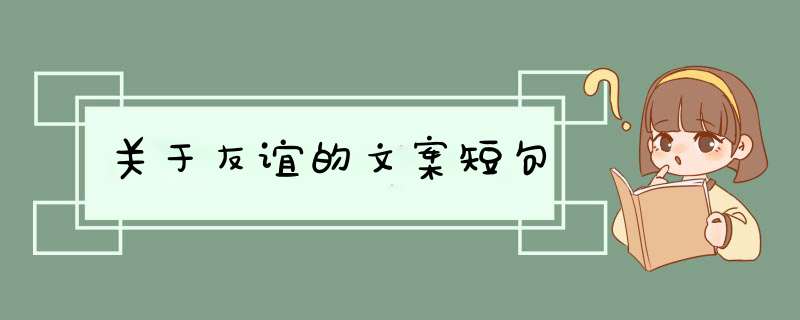 关于友谊的文案短句